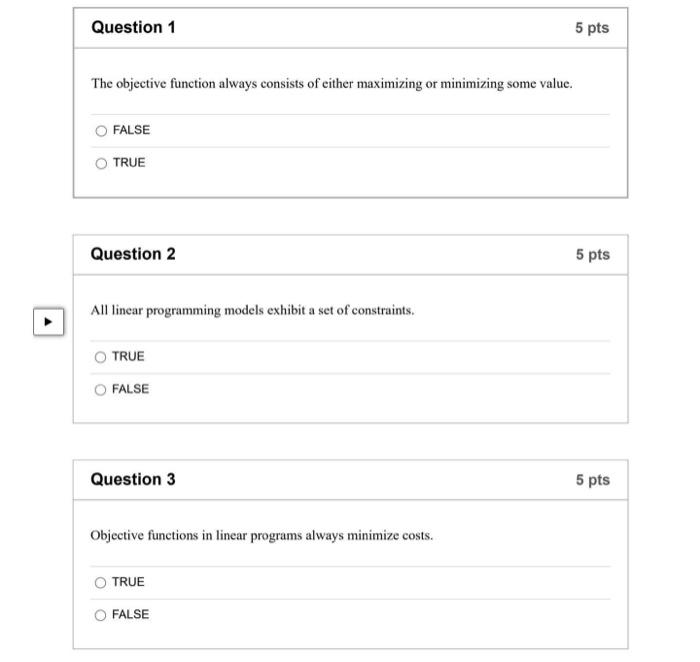 Question 1
5 pts

The objective function always consists of either maximizing or minimizing some value.

FALSE

TRUE

Question 2
5 pts

All linear programming models exhibit a set of constraints.

TRUE

FALSE

Question 3
5 pts

Objective functions in linear programs always minimize costs.

TRUE

FALSE